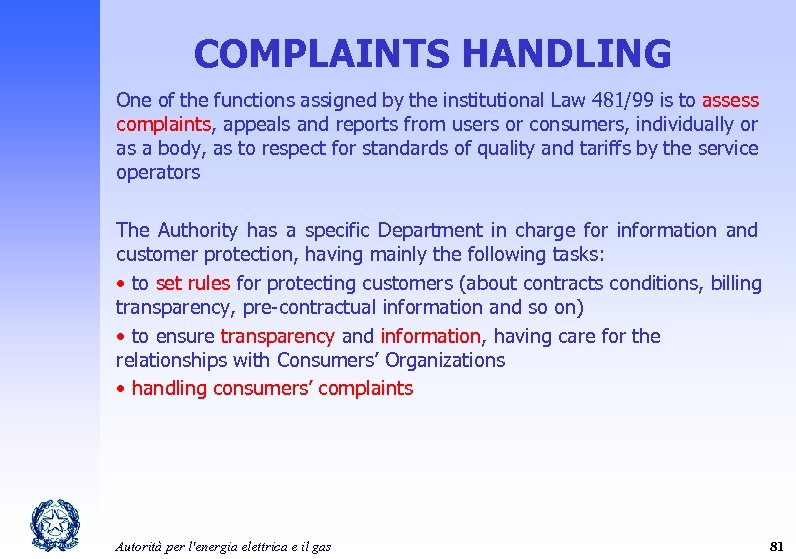 COMPLAINTS HANDLING

One of the functions assigned by the institutional Law 481/99 is to assess complaints, appeals and reports from users or consumers, individually or as a body, as to respect for standards of quality and tariffs by the service operators

The Authority has a specific Department in charge for information and customer protection, having mainly the following tasks:

• to set rules for protecting customers (about contracts conditions, billing transparency, pre-contractual information and so on)

• to ensure transparency and information, having care for the relationships with Consumers' Organizations

• handling consumers' complaints

Autorità per l'energia elettrica e il gas

81